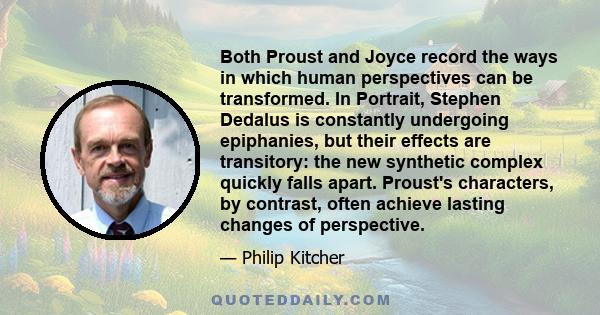 Both Proust and Joyce record the ways in which human perspectives can be transformed. In Portrait, Stephen Dedalus is constantly undergoing epiphanies, but their effects are transitory: the new synthetic complex quickly falls apart. Proust's characters, by contrast, often achieve lasting changes of perspective.

— Philip Kitcher

QUOTEDDAILY.COM